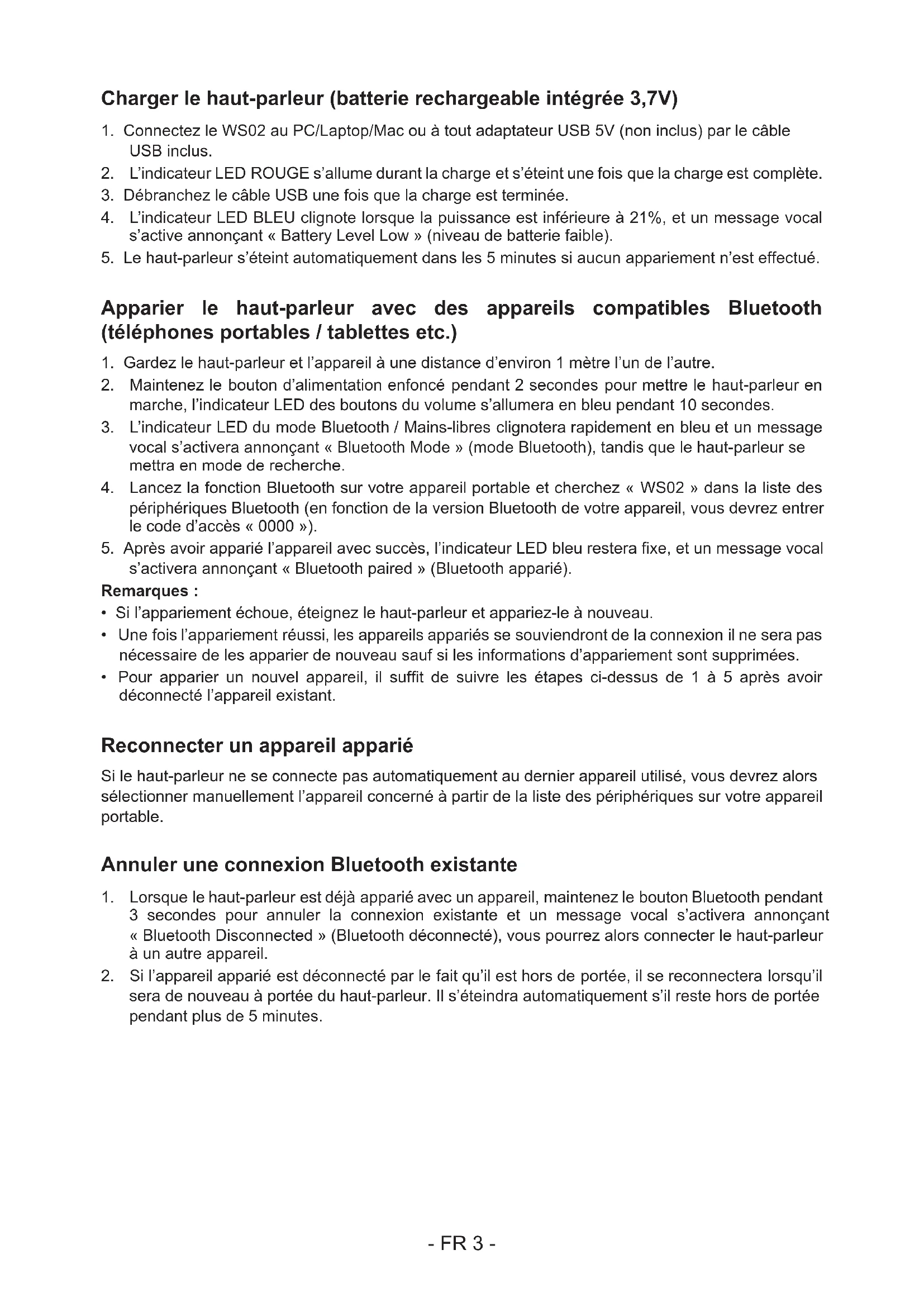 Charger le haut-parleur (batterie rechargeable intégrée 3,7V)

1. Connectez le WS02 au PC/Laptop/Mac ou à tout adaptateur USB 5V (non inclus) par le câble USB inclus.
2. L'indicateur LED ROUGE s'allume durant la charge et s'éteint une fois que la charge est complète.
3. Débranchez le câble USB une fois que la charge est terminée.
4. L'indicateur LED BLEU clignote lorsque la puissance est inférieure à 21%, et un message vocal s'active annonçant « Battery Level Low » (niveau de batterie faible).
5. Le haut-parleur s'éteint automatiquement dans les 5 minutes si aucun appariement n'est effectué.

Apparier le haut-parleur avec des appareils compatibles Bluetooth (téléphones portables / tablettes etc.)

1. Gardez le haut-parleur et l'appareil à une distance d'environ 1 mètre l'un de l'autre.
2. Maintenez le bouton d'alimentation enfoncé pendant 2 secondes pour mettre le haut-parleur en marche, l'indicateur LED des boutons du volume s'allumera en bleu pendant 10 secondes.
3. L'indicateur LED du mode Bluetooth / Mains-libres clignotera rapidement en bleu et un message vocal s'activera annonçant « Bluetooth Mode » (mode Bluetooth), tandis que le haut-parleur se mettra en mode de recherche.
4. Lancez la fonction Bluetooth sur votre appareil portable et cherchez « WS02 » dans la liste des périphériques Bluetooth (en fonction de la version Bluetooth de votre appareil, vous devrez entrer le code d'accès « 0000 »).
5. Après avoir apparié l'appareil avec succès, l'indicateur LED bleu restera fixe, et un message vocal s'activera annonçant « Bluetooth paired » (Bluetooth apparié).

Remarques :
• Si l'appariement échoue, éteignez le haut-parleur et appariez-le à nouveau.
• Une fois l'appariement réussi, les appareils appariés se souviendront de la connexion il ne sera pas nécessaire de les apparier de nouveau sauf si les informations d'appariement sont supprimées.
• Pour apparier un nouvel appareil, il suffit de suivre les étapes ci-dessus de 1 à 5 après avoir déconnecté l'appareil existant.

Reconnecter un appareil apparié

Si le haut-parleur ne se connecte pas automatiquement au dernier appareil utilisé, vous devrez alors sélectionner manuellement l'appareil concerné à partir de la liste des périphériques sur votre appareil portable.

Annuler une connexion Bluetooth existante

1. Lorsque le haut-parleur est déjà apparié avec un appareil, maintenez le bouton Bluetooth pendant 3 secondes pour annuler la connexion existante et un message vocal s'activera annonçant « Bluetooth Disconnected » (Bluetooth déconnecté), vous pourrez alors connecter le haut-parleur à un autre appareil.
2. Si l'appareil apparié est déconnecté par le fait qu'il est hors de portée, il se reconnectera lorsqu'il sera de nouveau à portée du haut-parleur. Il s'éteindra automatiquement s'il reste hors de portée pendant plus de 5 minutes.

- FR 3 -